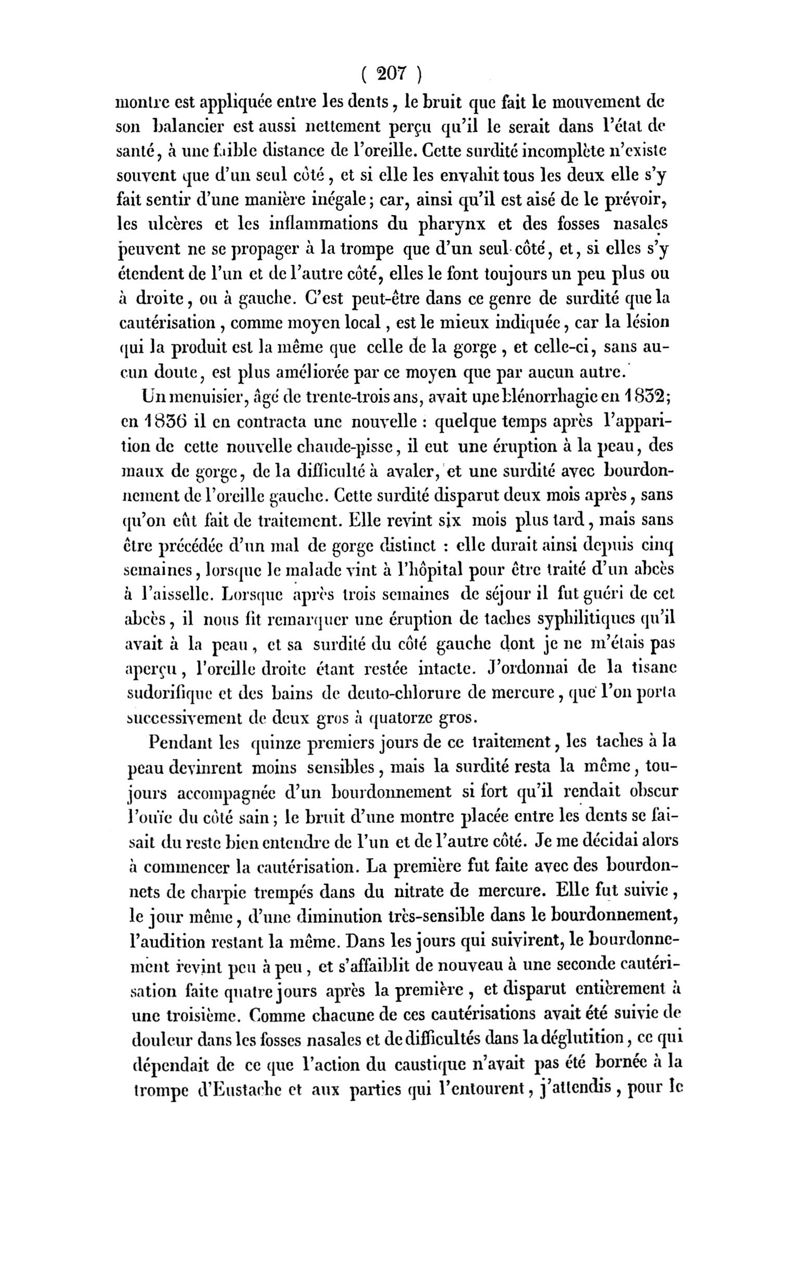 ( 207 )

montre est appliquée entre les dents, le bruit que fait le mouvement de son balancier est aussi nettement perçu qu'il le serait dans l'état de santé, à une faible distance de l'oreille. Cette surdité incomplète n'existe souvent que d'un seul côté, et si elle les envahit tous les deux elle s'y fait sentir d'une manière inégale; car, ainsi qu'il est aisé de le prévoir, les ulcères et les inflammations du pharynx et des fosses nasales peuvent ne se propager à la trompe que d'un seul côté, et, si elles s'y étendent de l'un et de l'autre côté, elles le font toujours un peu plus ou à droite, ou à gauche. C'est peut-être dans ce genre de surdité que la cautérisation, comme moyen local, est le mieux indiquée, car la lésion qui la produit est la même que celle de la gorge, et celle-ci, sans aucun doute, est plus améliorée par ce moyen que par aucun autre.

Un menuisier, âgé de trente-trois ans, avait une blénorrhagie en 1832; en 1836 il en contracta une nouvelle : quelque temps après l'apparition de cette nouvelle chaude-pisse, il eut une éruption à la peau, des maux de gorge, de la difficulté à avaler, et une surdité avec bourdonnement de l'oreille gauche. Cette surdité disparut deux mois après, sans qu'on eût fait de traitement. Elle revint six mois plus tard, mais sans être précédée d'un mal de gorge distinct : elle durait ainsi depuis cinq semaines, lorsque le malade vint à l'hôpital pour être traité d'un abcès à l'aisselle. Lorsque après trois semaines de séjour il fut guéri de cet abcès, il nous fit remarquer une éruption de taches syphilitiques qu'il avait à la peau, et sa surdité du côté gauche dont je ne m'étais pas aperçu, l'oreille droite étant restée intacte. J'ordonnai de la tisane sudorifique et des bains de deuto-chlorure de mercure, que l'on porta successivement de deux gros à quatorze gros.

Pendant les quinze premiers jours de ce traitement, les taches à la peau devinrent moins sensibles, mais la surdité resta la même, toujours accompagnée d'un bourdonnement si fort qu'il rendait obscur l'ouïe du côté sain; le bruit d'une montre placée entre les dents se faisait du reste bien entendre de l'un et de l'autre côté. Je me décidai alors à commencer la cautérisation. La première fut faite avec des bourdonnets de charpie trempés dans du nitrate de mercure. Elle fut suivie, le jour même, d'une diminution très-sensible dans le bourdonnement, l'audition restant la même. Dans les jours qui suivirent, le bourdonnement revint peu à peu, et s'affaiblit de nouveau à une seconde cautérisation faite quatre jours après la première, et disparut entièrement à une troisième. Comme chacune de ces cautérisations avait été suivie de douleur dans les fosses nasales et de difficultés dans la déglutition, ce qui dépendait de ce que l'action du caustique n'avait pas été bornée à la trompe d'Eustache et aux parties qui l'entourent, j'attendis, pour le